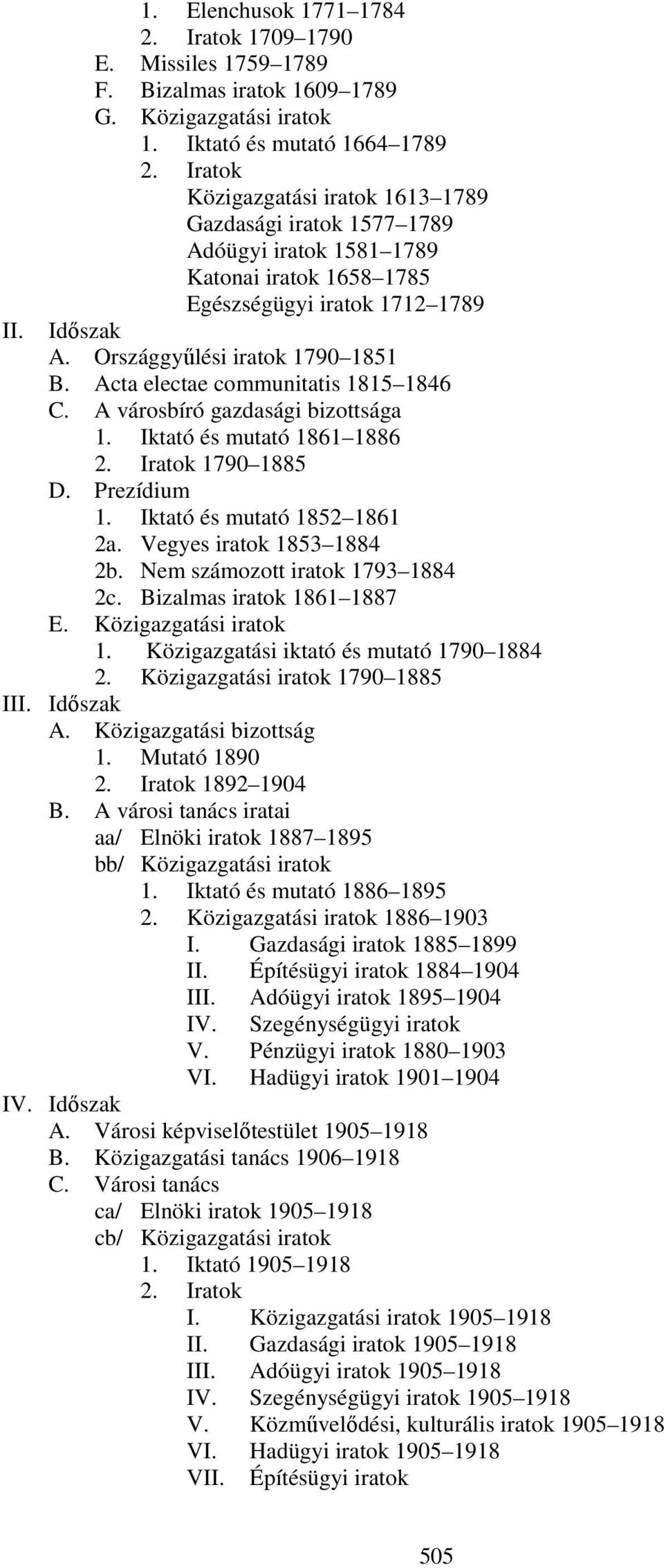 1. Elenchusok 1771–1784
2. Iratok 1709–1790
E. Missiles 1759–1789
F. Bizalmas iratok 1609–1789
G. Közigazgatási iratok
1. Iktató és mutató 1664–1789
2. Iratok
Közigazgatási iratok 1613–1789
Gazdasági iratok 1577–1789
Adóügyi iratok 1581–1789
Katonai iratok 1658–1785
Egészségügyi iratok 1712–1789
II. Időszak
A. Országgyűlési iratok 1790–1851
B. Acta electae communitatis 1815–1846
C. A városbíró gazdasági bizottsága
1. Iktató és mutató 1861–1886
2. Iratok 1790–1885
D. Prezídium
1. Iktató és mutató 1852–1861
2a. Vegyes iratok 1853–1884
2b. Nem számozott iratok 1793–1884
2c. Bizalmas iratok 1861–1887
E. Közigazgatási iratok
1. Közigazgatási iktató és mutató 1790–1884
2. Közigazgatási iratok 1790–1885
III. Időszak
A. Közigazgatási bizottság
1. Mutató 1890
2. Iratok 1892–1904
B. A városi tanács iratai
aa/ Elnöki iratok 1887–1895
bb/ Közigazgatási iratok
1. Iktató és mutató 1886–1895
2. Közigazgatási iratok 1886–1903
I. Gazdasági iratok 1885–1899
II. Építésügyi iratok 1884–1904
III. Adóügyi iratok 1895–1904
IV. Szegénységügyi iratok
V. Pénzügyi iratok 1880–1903
VI. Hadügyi iratok 1901–1904
IV. Időszak
A. Városi képviselőtestület 1905–1918
B. Közigazgatási tanács 1906–1918
C. Városi tanács
ca/ Elnöki iratok 1905–1918
cb/ Közigazgatási iratok
1. Iktató 1905–1918
2. Iratok
I. Közigazgatási iratok 1905–1918
II. Gazdasági iratok 1905–1918
III. Adóügyi iratok 1905–1918
IV. Szegénységügyi iratok 1905–1918
V. Közművelődési, kulturális iratok 1905–1918
VI. Hadügyi iratok 1905–1918
VII. Építésügyi iratok

505